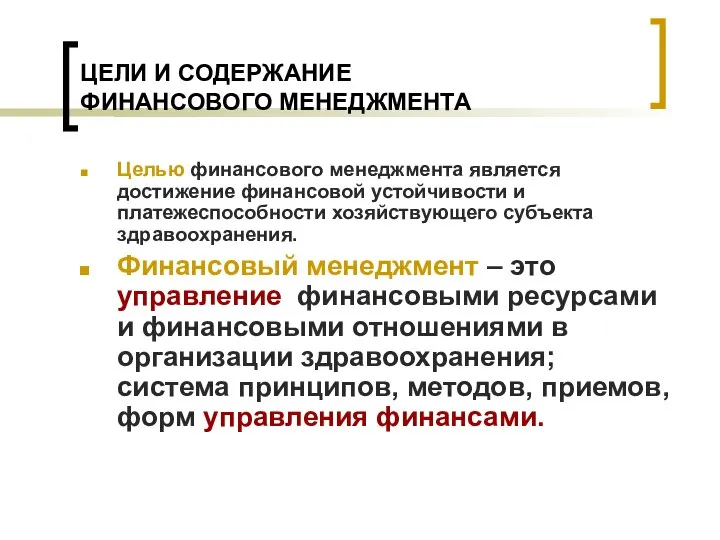 ЦЕЛИ И СОДЕРЖАНИЕ ФИНАНСОВОГО МЕНЕДЖМЕНТА

Целью финансового менеджмента является достижение финансовой устойчивости и платежеспособности хозяйствующего субъекта здравоохранения.

Финансовый менеджмент – это управление финансовыми ресурсами и финансовыми отношениями в организации здравоохранения; система принципов, методов, приемов, форм управления финансами.